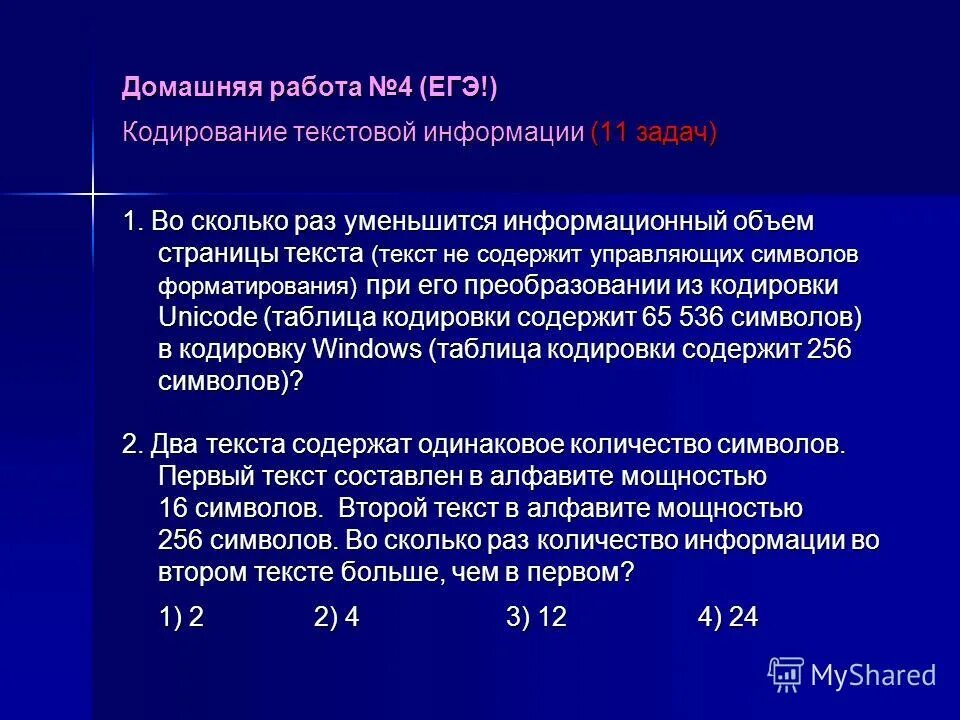 Домашняя работа №4 (ЕГЭ!)

Кодирование текстовой информации (11 задач)

1. Во сколько раз уменьшится информационный объем страницы текста (текст не содержит управляющих символов форматирования) при его преобразовании из кодировки Unicode (таблица кодировки содержит 65 536 символов) в кодировку Windows (таблица кодировки содержит 256 символов)?

2. Два текста содержат одинаковое количество символов. Первый текст составлен в алфавите мощностью 16 символов. Второй текст в алфавите мощностью 256 символов. Во сколько раз количество информации во втором тексте больше, чем в первом?

1) 2 2) 4 3) 12 4) 24

MyShared